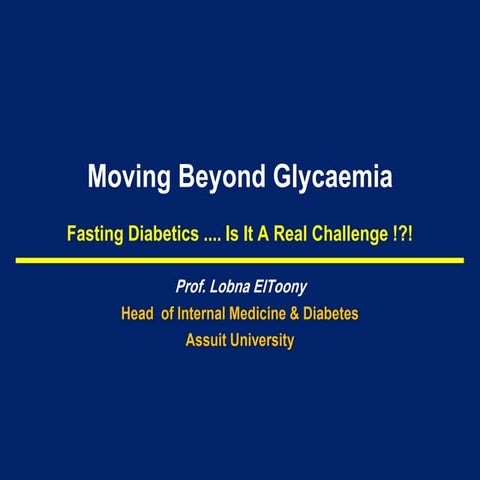 Moving Beyond Glycaemia

Fasting Diabetics .... Is It A Real Challenge !?!

Prof. Lobna ElToony

Head of Internal Medicine & Diabetes

Assuit University